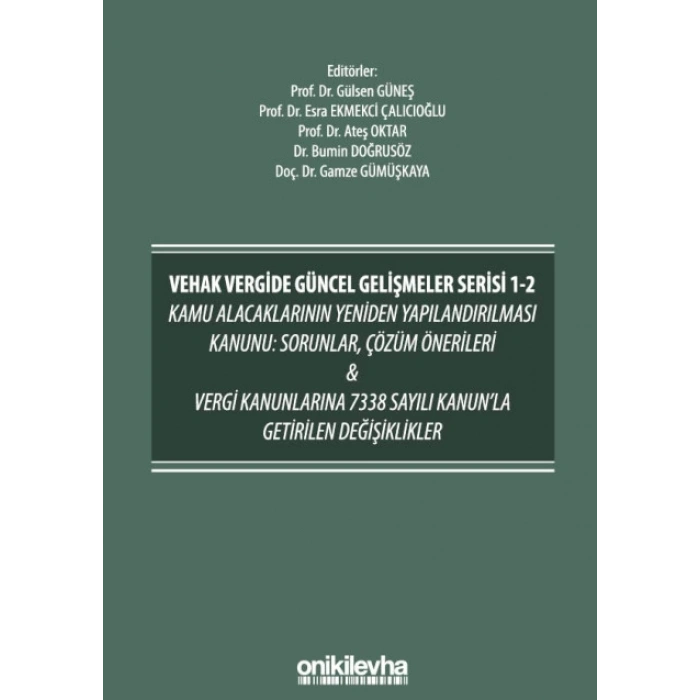 Editörler:
Prof. Dr. Gülsen GÜNEŞ
Prof. Dr. Esra EKMEKCİ ÇALICIOĞLU
Prof. Dr. Ateş OKTAR
Dr. Bumin DOĞRUSÖZ
Doç. Dr. Gamze GÜMÜŞKAYA

VEHAK VERGİDE GÜNCEL GELİŞMELER SERİSİ 1-2
KAMU ALACAKLARININ YENİDEN YAPILANDIRILMASI KANUNU: SORUNLAR, ÇÖZÜM ÖNERİLERİ
&
VERGİ KANUNLARINA 7338 SAYILI KANUN'LA GETİRİLEN DEĞİŞİKLİKLER

onikilevha